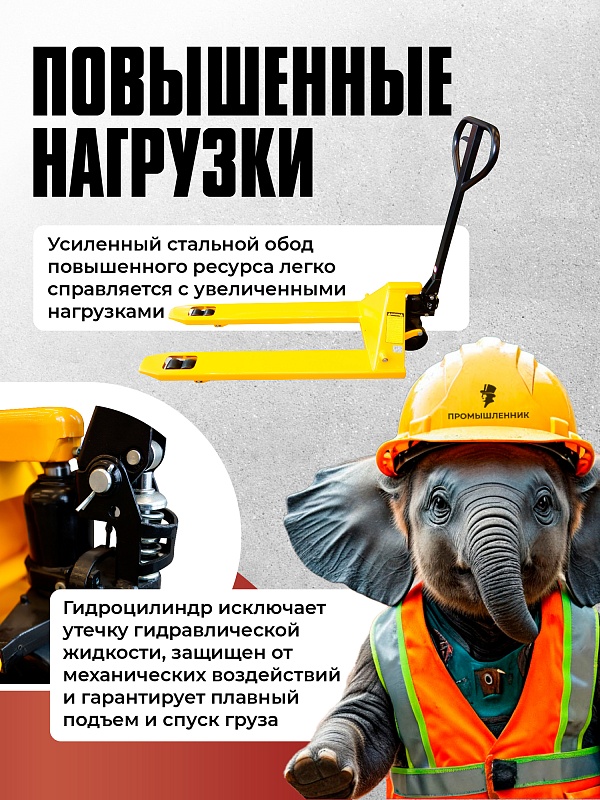 ПОВЫШЕННЫЕ НАГРУЗКИ

Усиленный стальной обод повышенного ресурса легко справляется с увеличенными нагрузками

ПРОМЫШЛЕННИК

Гидроцилиндр исключает утечку гидравлической жидкости, защищен от механических воздействий и гарантирует плавный подъем и спуск груза